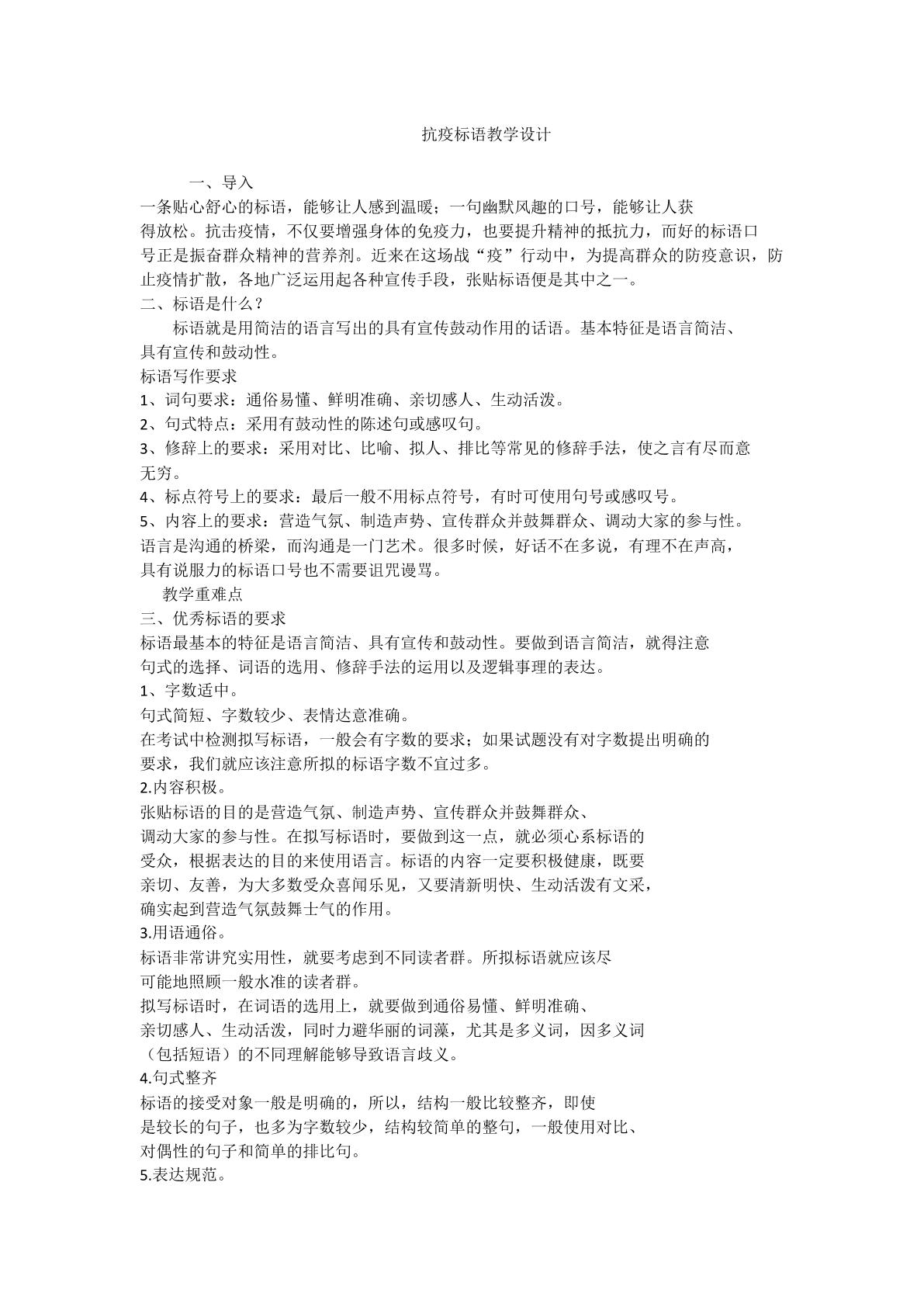 抗疫标语教学设计

一、导入

一条贴心舒心的标语，能够让人感到温暖；一句幽默风趣的口号，能够让人获得放松。抗击疫情，不仅要增强身体的免疫力，也要提升精神的抵抗力，而好的标语口号正是振奋群众精神的营养剂。近来在这场战“疫”行动中，为提高群众的防疫意识，防止疫情扩散，各地广泛运用起各种宣传手段，张贴标语便是其中之一。

二、标语是什么？

标语就是用简洁的语言写出的具有宣传鼓动作用的话语。基本特征是语言简洁、具有宣传和鼓动性。

标语写作要求

1、词句要求：通俗易懂、鲜明准确、亲切感人、生动活泼。

2、句式特点：采用有鼓动性的陈述句或感叹句。

3、修辞上的要求：采用对比、比喻、拟人、排比等常见的修辞手法，使之言有尽而意无穷。

4、标点符号上的要求：最后一般不用标点符号，有时可使用句号或感叹号。

5、内容上的要求：营造气氛、制造声势、宣传群众并鼓舞群众、调动大家的参与性。

语言是沟通的桥梁，而沟通是一门艺术。很多时候，好话不在多说，有理不在声高，具有说服力的标语口号也不需要诅咒谩骂。

教学重难点

三、优秀标语的要求

标语最基本的特征是语言简洁、具有宣传和鼓动性。要做到语言简洁，就得注意句式的选择、词语的选用、修辞手法的运用以及逻辑事理的表达。

1、字数适中。

句式简短、字数较少、表情达意准确。

在考试中检测拟写标语，一般会有字数的要求；如果试题没有对字数提出明确的要求，我们就应该注意所拟的标语字数不宜过多。

2.内容积极。

张贴标语的目的是营造气氛、制造声势、宣传群众并鼓舞群众、调动大家的参与性。在拟写标语时，要做到这一点，就必须心系标语的受众，根据表达的目的来使用语言。标语的内容一定要积极健康，既要亲切、友善，为大多数受众喜闻乐见，又要清新明快、生动活泼有文采，确实起到营造气氛鼓舞士气的作用。

3.用语通俗。

标语非常讲究实用性，就要考虑到不同读者群。所拟标语就应该尽可能地照顾一般水准的读者群。

拟写标语时，在词语的选用上，就要做到通俗易懂、鲜明准确、亲切感人、生动活泼，同时力避华丽的词藻，尤其是多义词，因多义词（包括短语）的不同理解能够导致语言歧义。

4.句式整齐

标语的接受对象一般是明确的，所以，结构一般比较整齐，即使是较长的句子，也多为字数较少，结构较简单的整句，一般使用对比、对偶性的句子和简单的排比句。

5.表达规范。